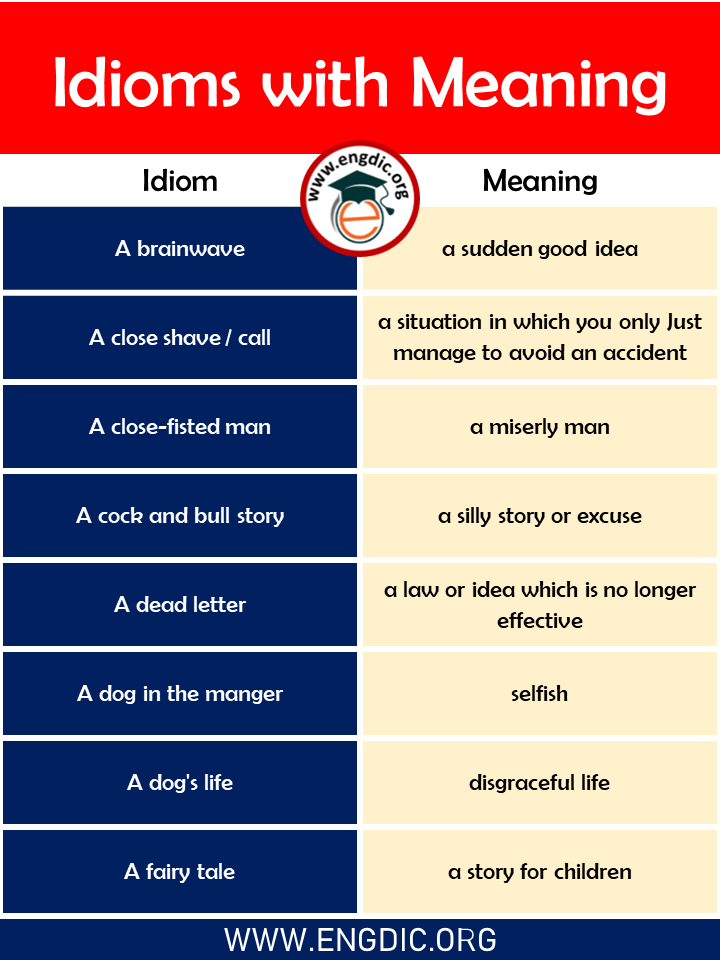 Idioms with Meaning

www.engdic.org

| Idiom | Meaning |
|---|---|
| A brainwave | a sudden good idea |
| A close shave / call | a situation in which you only Just manage to avoid an accident |
| A close-fisted man | a miserly man |
| A cock and bull story | a silly story or excuse |
| A dead letter | a law or idea which is no longer effective |
| A dog in the manger | selfish |
| A dog's life | disgraceful life |
| A fairy tale | a story for children |

WWW.ENGDIC.ORG